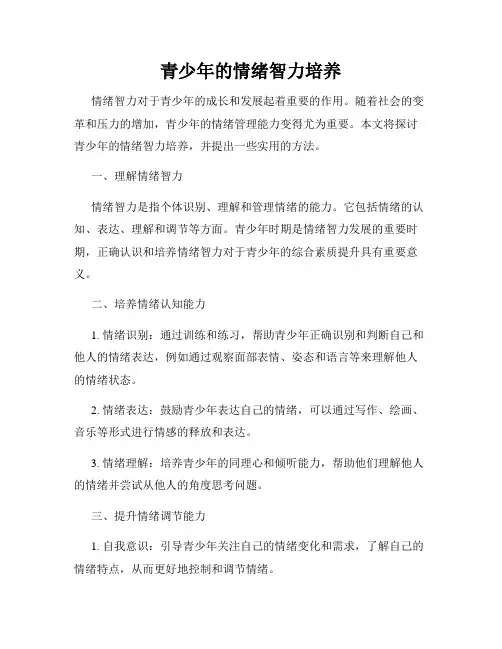 青少年的情绪智力培养

情绪智力对于青少年的成长和发展起着重要的作用。随着社会的变革和压力的增加，青少年的情绪管理能力变得尤为重要。本文将探讨青少年的情绪智力培养，并提出一些实用的方法。

一、理解情绪智力

情绪智力是指个体识别、理解和管理情绪的能力。它包括情绪的认知、表达、理解和调节等方面。青少年时期是情绪智力发展的重要时期，正确认识和培养情绪智力对于青少年的综合素质提升具有重要意义。

二、培养情绪认知能力

1. 情绪识别：通过训练和练习，帮助青少年正确识别和判断自己和他人的情绪表达，例如通过观察面部表情、姿态和语言等来理解他人的情绪状态。

2. 情绪表达：鼓励青少年表达自己的情绪，可以通过写作、绘画、音乐等形式进行情感的释放和表达。

3. 情绪理解：培养青少年的同理心和倾听能力，帮助他们理解他人的情绪并尝试从他人的角度思考问题。

三、提升情绪调节能力

1. 自我意识：引导青少年关注自己的情绪变化和需求，了解自己的情绪特点，从而更好地控制和调节情绪。